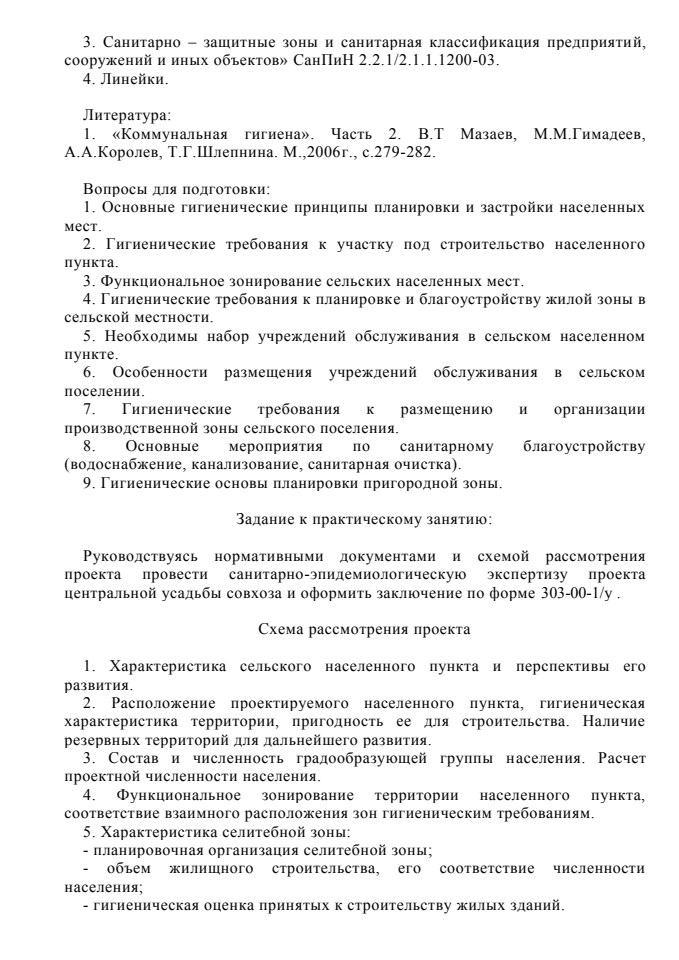 3. Санитарно – защитные зоны и санитарная классификация предприятий, сооружений и иных объектов» СанПиН 2.2.1/2.1.1.1200-03.
4. Линейки.

Литература:
1. «Коммунальная гигиена». Часть 2. В.Т Мазаев, М.М.Гимадеев, А.А.Королев, Т.Г.Шлепнина. М.,2006г., с.279-282.

Вопросы для подготовки:
1. Основные гигиенические принципы планировки и застройки населенных мест.
2. Гигиенические требования к участку под строительство населенного пункта.
3. Функциональное зонирование сельских населенных мест.
4. Гигиенические требования к планировке и благоустройству жилой зоны в сельской местности.
5. Необходимы набор учреждений обслуживания в сельском населенном пункте.
6. Особенности размещения учреждений обслуживания в сельском поселении.
7. Гигиенические требования к размещению и организации производственной зоны сельского поселения.
8. Основные мероприятия по санитарному благоустройству (водоснабжение, канализование, санитарная очистка).
9. Гигиенические основы планировки пригородной зоны.

Задание к практическому занятию:

Руководствуясь нормативными документами и схемой рассмотрения проекта провести санитарно-эпидемиологическую экспертизу проекта центральной усадьбы совхоза и оформить заключение по форме 303-00-1/у .

Схема рассмотрения проекта

1. Характеристика сельского населенного пункта и перспективы его развития.
2. Расположение проектируемого населенного пункта, гигиеническая характеристика территории, пригодность ее для строительства. Наличие резервных территорий для дальнейшего развития.
3. Состав и численность градообразующей группы населения. Расчет проектной численности населения.
4. Функциональное зонирование территории населенного пункта, соответствие взаимного расположения зон гигиеническим требованиям.
5. Характеристика селитебной зоны:
- планировочная организация селитебной зоны;
- объем жилищного строительства, его соответствие численности населения;
- гигиеническая оценка принятых к строительству жилых зданий.